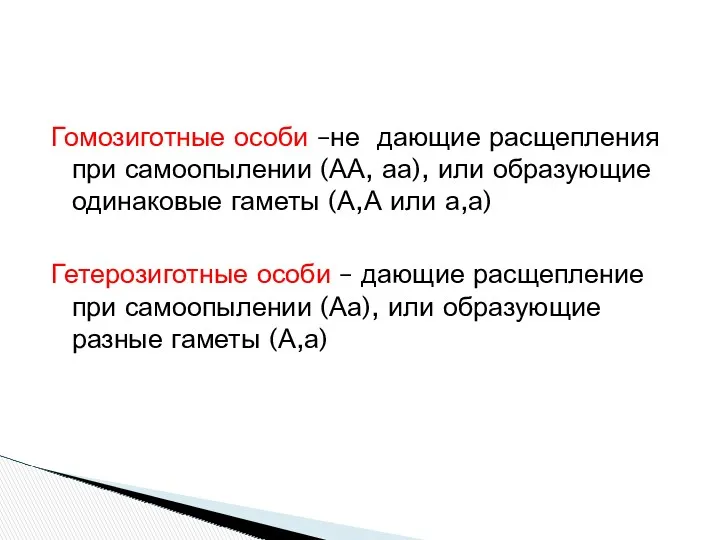 Гомозиготные особи –не дающие расщепления при самоопылении (АА, аа), или образующие одинаковые гаметы (А,А или а,а)

Гетерозиготные особи – дающие расщепление при самоопылении (Аа), или образующие разные гаметы (А,а)